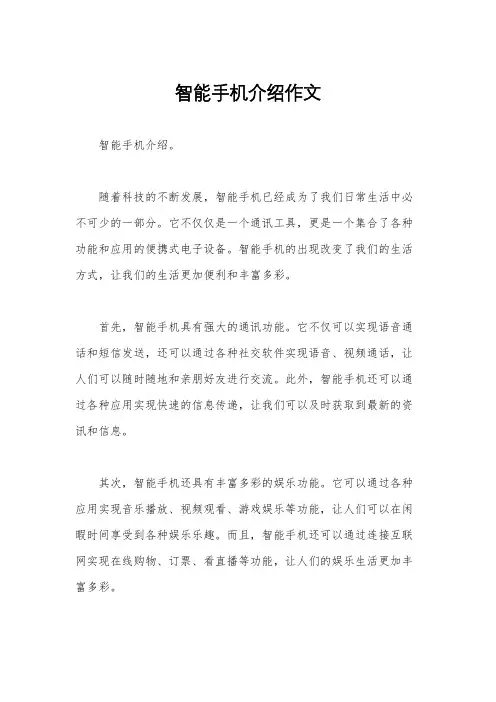 智能手机介绍作文

智能手机介绍。

随着科技的不断发展，智能手机已经成为了我们日常生活中必不可少的一部分。它不仅仅是一个通讯工具，更是一个集合了各种功能和应用的便携式电子设备。智能手机的出现改变了我们的生活方式，让我们的生活更加便利和丰富多彩。

首先，智能手机具有强大的通讯功能。它不仅可以实现语音通话和短信发送，还可以通过各种社交软件实现语音、视频通话，让人们可以随时随地和亲朋好友进行交流。此外，智能手机还可以通过各种应用实现快速的信息传递，让我们可以及时获取到最新的资讯和信息。

其次，智能手机还具有丰富多彩的娱乐功能。它可以通过各种应用实现音乐播放、视频观看、游戏娱乐等功能，让人们可以在闲暇时间享受到各种娱乐乐趣。而且，智能手机还可以通过连接互联网实现在线购物、订票、看直播等功能，让人们的娱乐生活更加丰富多彩。